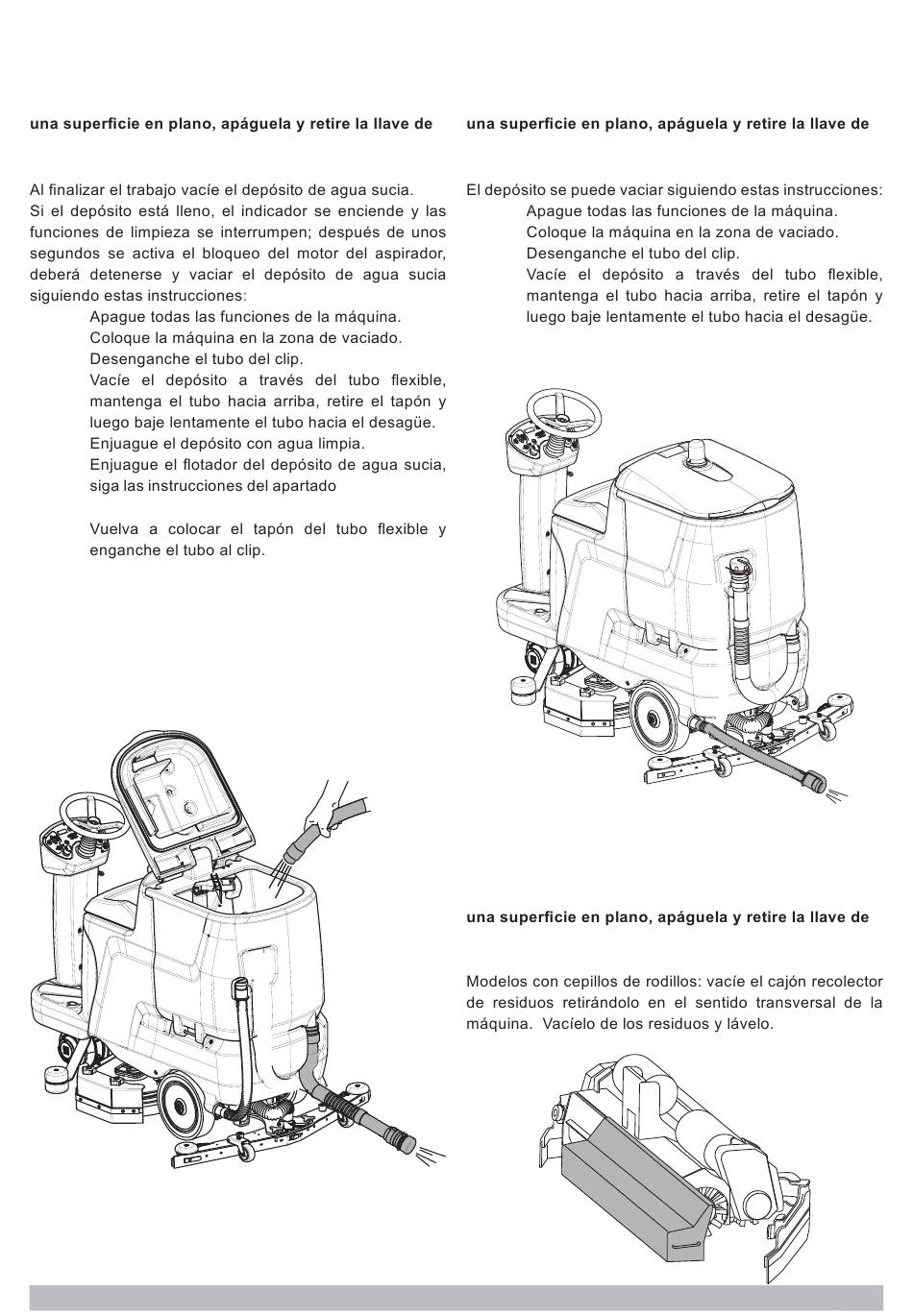 una superficie en plano, apáguela y retire la llave de

Al finalizar el trabajo vacíe el depósito de agua sucia. Si el depósito está lleno, el indicador se enciende y las funciones de limpieza se interrumpen; después de unos segundos se activa el bloqueo del motor del aspirador, deberá detenerse y vaciar el depósito de agua sucia siguiendo estas instrucciones:

Apague todas las funciones de la máquina.
Coloque la máquina en la zona de vaciado.
Desenganche el tubo del clip.
Vacíe el depósito a través del tubo flexible, mantenga el tubo hacia arriba, retire el tapón y luego baje lentamente el tubo hacia el desagüe.
Enjuague el depósito con agua limpia.
Enjuague el flotador del depósito de agua sucia, siga las instrucciones del apartado

Vuelva a colocar el tapón del tubo flexible y enganche el tubo al clip.

una superficie en plano, apáguela y retire la llave de

El depósito se puede vaciar siguiendo estas instrucciones:
Apague todas las funciones de la máquina.
Coloque la máquina en la zona de vaciado.
Desenganche el tubo del clip.
Vacíe el depósito a través del tubo flexible, mantenga el tubo hacia arriba, retire el tapón y luego baje lentamente el tubo hacia el desagüe.

una superficie en plano, apáguela y retire la llave de

Modelos con cepillos de rodillos: vacíe el cajón recolector de residuos retirándolo en el sentido transversal de la máquina. Vacíelo de los residuos y lávelo.